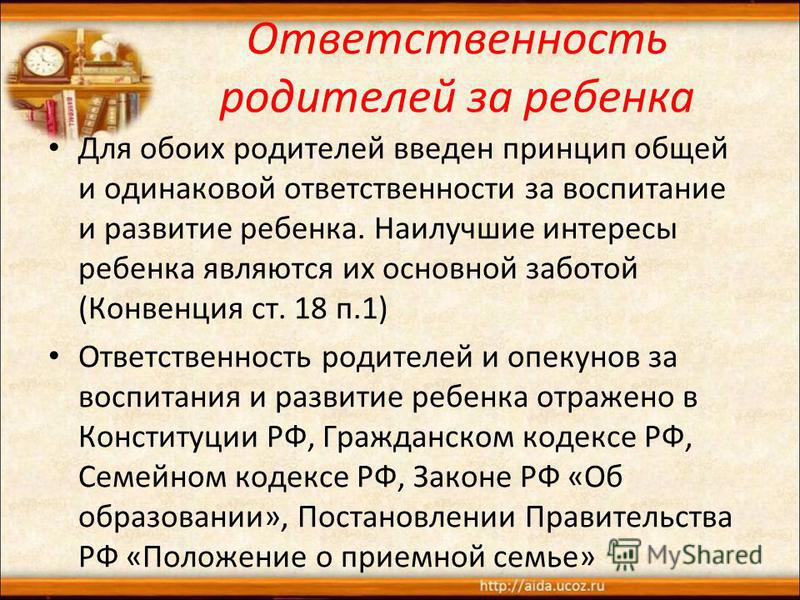 Ответственность родителей за ребенка

• Для обоих родителей введен принцип общей и одинаковой ответственности за воспитание и развитие ребенка. Наилучшие интересы ребенка являются их основной заботой (Конвенция ст. 18 п.1)

• Ответственность родителей и опекунов за воспитания и развитие ребенка отражено в Конституции РФ, Гражданском кодексе РФ, Семейном кодексе РФ, Законе РФ «Об образовании», Постановлении Правительства РФ «Положение о приемной семье»

MyShared

http://aida.ucoz.ru